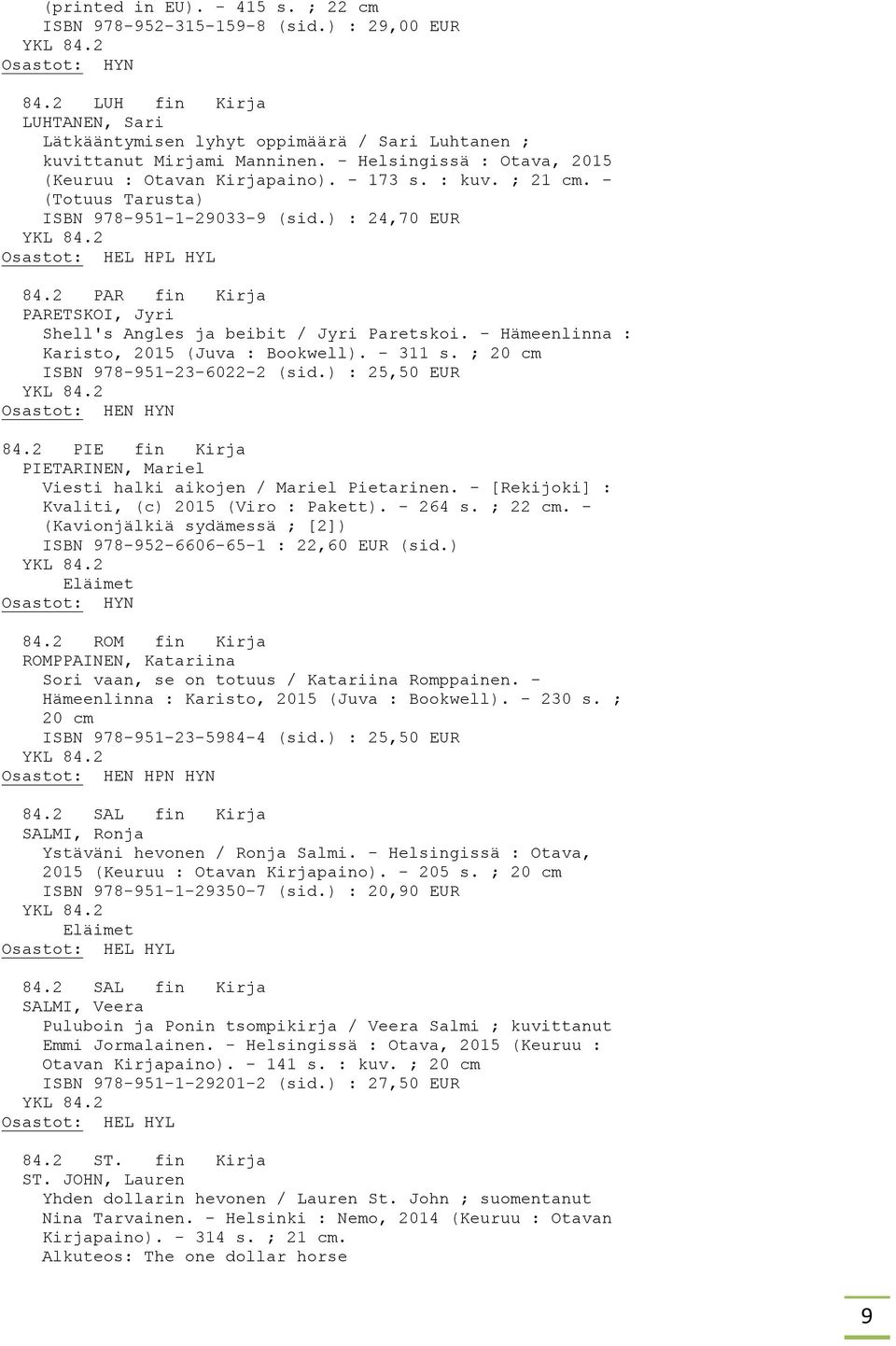 (printed in EU). - 415 s. ; 22 cm
ISBN 978-952-315-159-8 (sid.) : 29,00 EUR
YKL 84.2
Osastot: HYN

84.2 LUH fin Kirja
LUHTANEN, Sari
Lätkääntymisen lyhyt oppimäärä / Sari Luhtanen ; kuvittanut Mirjami Manninen. - Helsingissä : Otava, 2015 (Keuruu : Otavan Kirjapaino). - 173 s. : kuv. ; 21 cm. - (Totuus Tarusta)
ISBN 978-951-1-29033-9 (sid.) : 24,70 EUR
YKL 84.2
Osastot: HEL HPL HYL

84.2 PAR fin Kirja
PARETSKOI, Jyri
Shell's Angles ja beibit / Jyri Paretskoi. - Hämeenlinna : Karisto, 2015 (Juva : Bookwell). - 311 s. ; 20 cm
ISBN 978-951-23-6022-2 (sid.) : 25,50 EUR
YKL 84.2
Osastot: HEN HYN

84.2 PIE fin Kirja
PIETARINEN, Mariel
Viesti halki aikojen / Mariel Pietarinen. - [Rekijoki] : Kvaliti, (c) 2015 (Viro : Pakett). - 264 s. ; 22 cm. - (Kavionjälkiä sydämessä ; [2])
ISBN 978-952-6606-65-1 : 22,60 EUR (sid.)
YKL 84.2
Eläimet
Osastot: HYN

84.2 ROM fin Kirja
ROMPPAINEN, Katariina
Sori vaan, se on totuus / Katariina Romppainen. - Hämeenlinna : Karisto, 2015 (Juva : Bookwell). - 230 s. ; 20 cm
ISBN 978-951-23-5984-4 (sid.) : 25,50 EUR
YKL 84.2
Osastot: HEN HPN HYN

84.2 SAL fin Kirja
SALMI, Ronja
Ystäväni hevonen / Ronja Salmi. - Helsingissä : Otava, 2015 (Keuruu : Otavan Kirjapaino). - 205 s. ; 20 cm
ISBN 978-951-1-29350-7 (sid.) : 20,90 EUR
YKL 84.2
Eläimet
Osastot: HEL HYL

84.2 SAL fin Kirja
SALMI, Veera
Puluboin ja Ponin tsompikirja / Veera Salmi ; kuvittanut Emmi Jormalainen. - Helsingissä : Otava, 2015 (Keuruu : Otavan Kirjapaino). - 141 s. : kuv. ; 20 cm
ISBN 978-951-1-29201-2 (sid.) : 27,50 EUR
YKL 84.2
Osastot: HEL HYL

84.2 ST. fin Kirja
ST. JOHN, Lauren
Yhden dollarin hevonen / Lauren St. John ; suomentanut Nina Tarvainen. - Helsinki : Nemo, 2014 (Keuruu : Otavan Kirjapaino). - 314 s. ; 21 cm.
Alkuteos: The one dollar horse

9